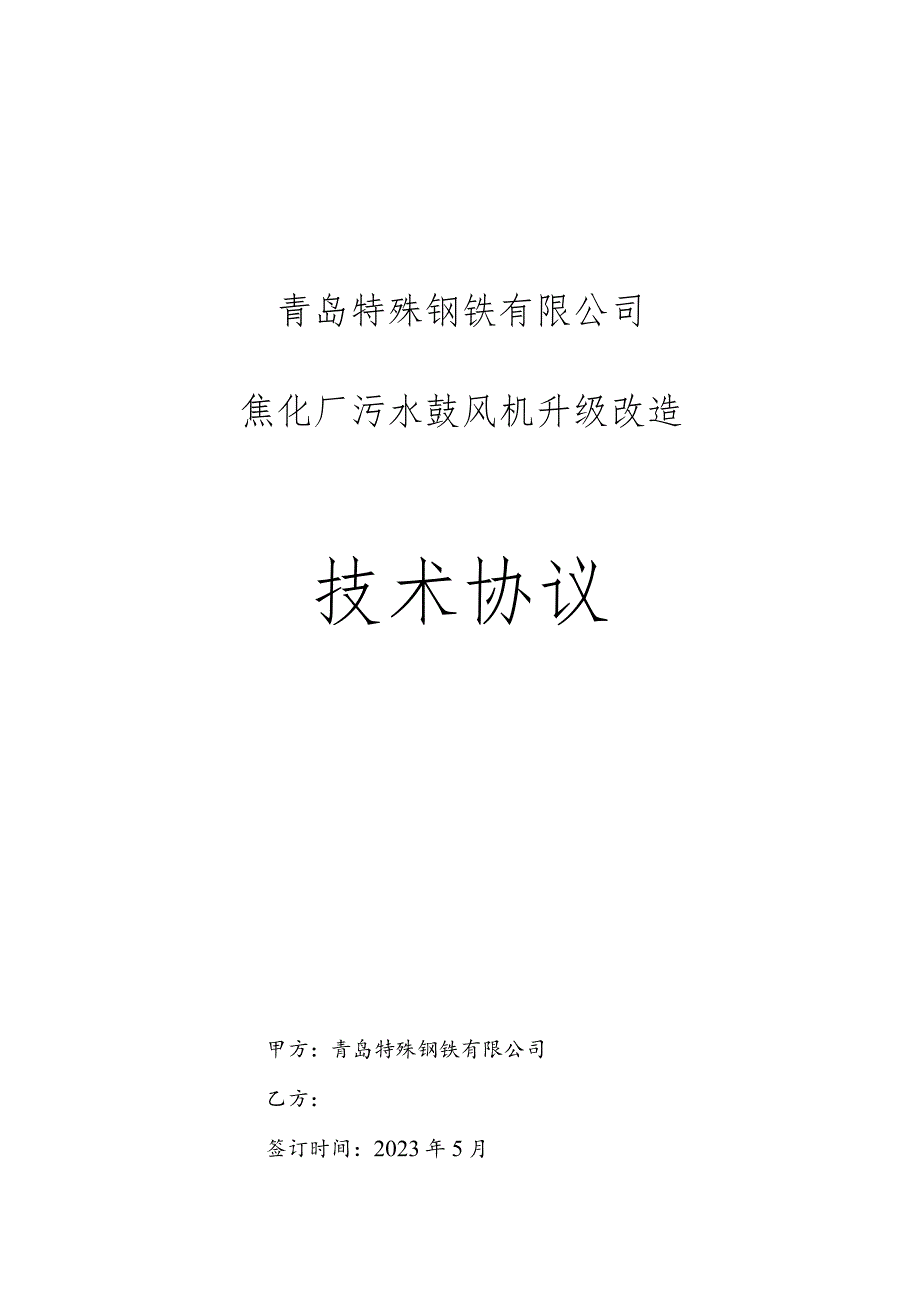 青岛特殊钢铁有限公司

焦化厂污水鼓风机升级改造

技术协议

甲方：青岛特殊钢铁有限公司

乙方：

签订时间：2023年5月